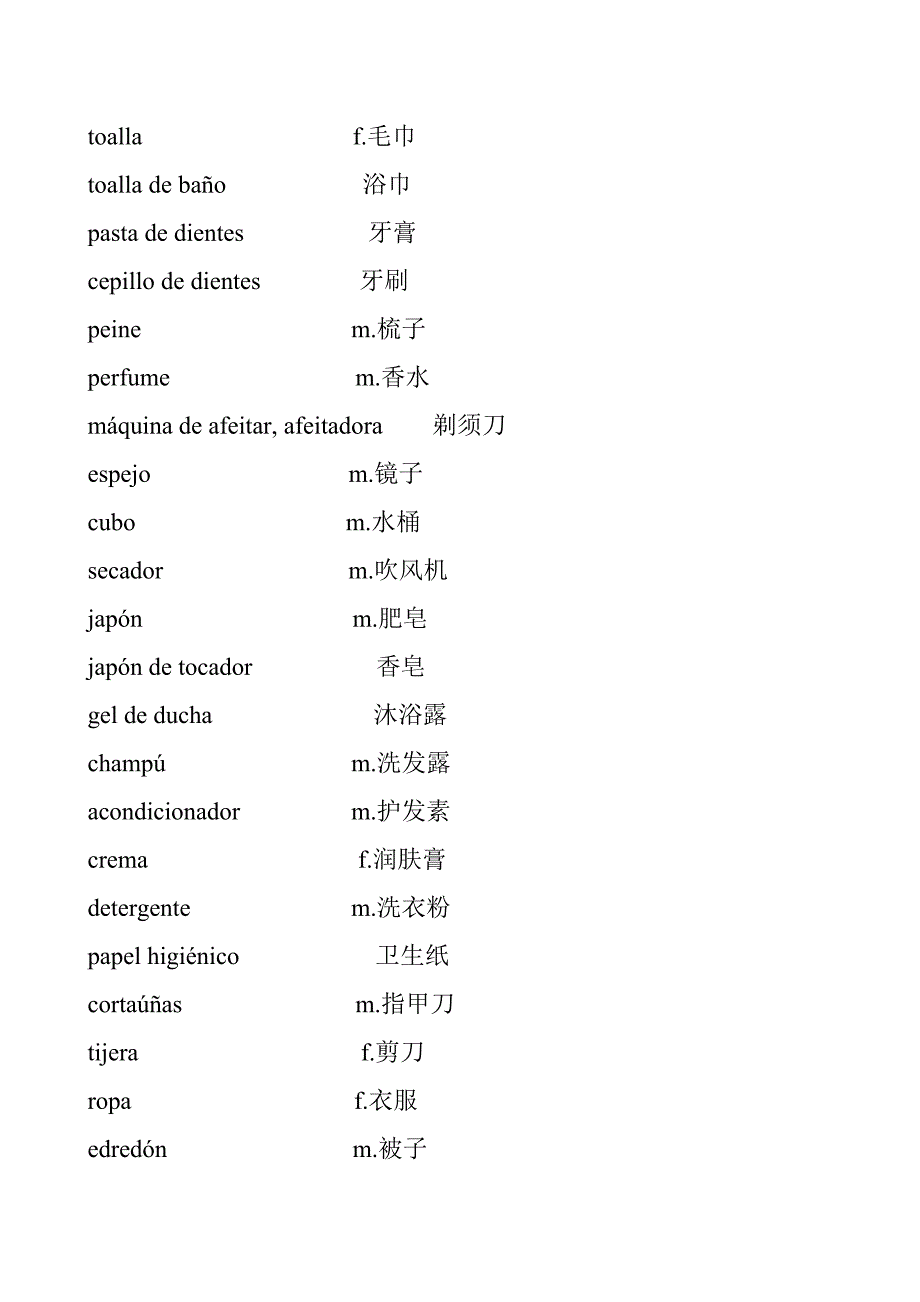 toalla f.毛巾
toalla de baño 浴巾
pasta de dientes 牙膏
cepillo de dientes 牙刷
peine m.梳子
perfume m.香水
máquina de afeitar, afeitadora 剃须刀
espejo m.镜子
cubo m.水桶
secador m.吹风机
japón m.肥皂
japón de tocador 香皂
gel de ducha 沐浴露
champú m.洗发露
acondicionador m.护发素
crema f.润肤膏
detergente m.洗衣粉
papel higiénico 卫生纸
cortaúñas m.指甲刀
tijera f.剪刀
ropa f.衣服
edredón m.被子